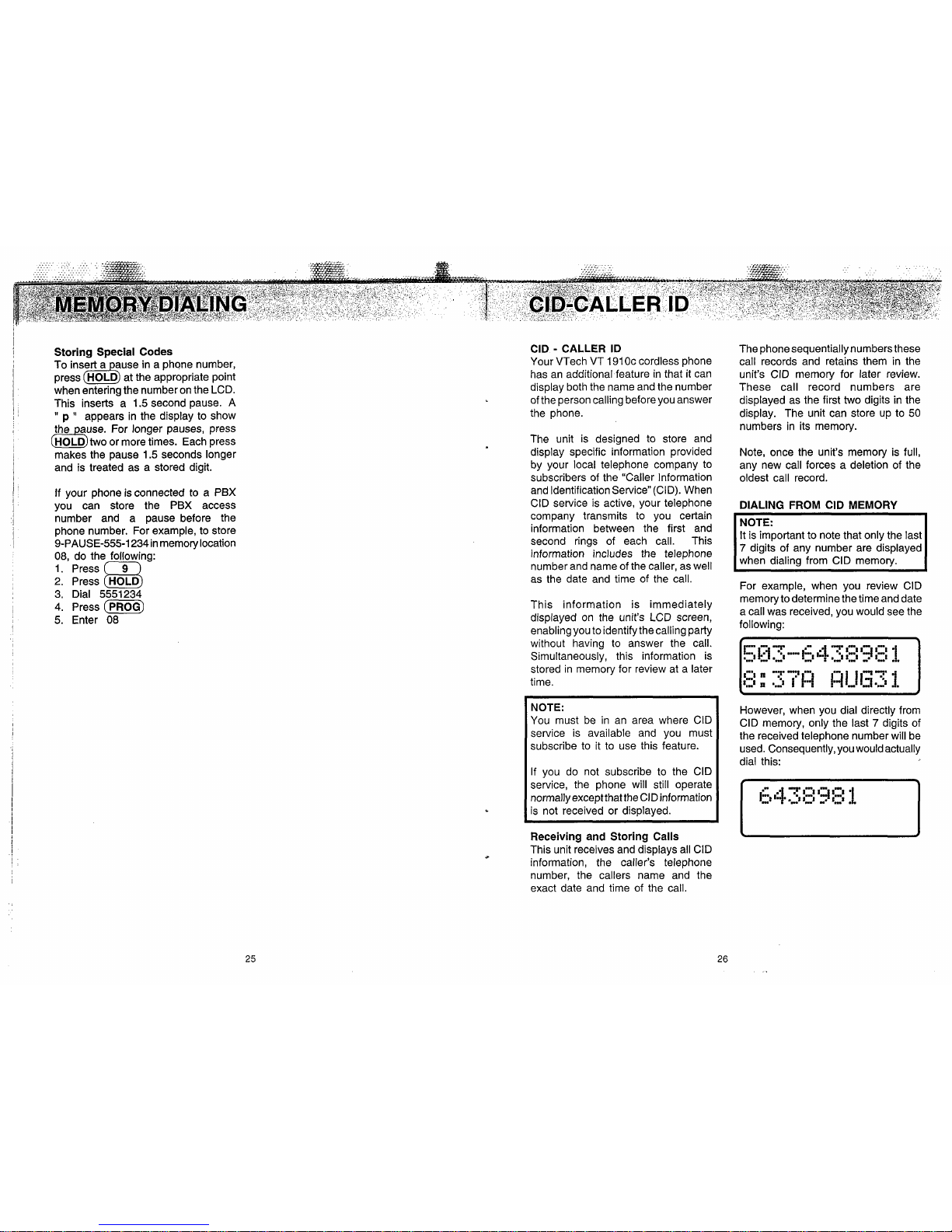 MEMORY DIALING

Storing Special Codes
To insert a pause in a phone number, press HOLD at the appropriate point when entering the number on the LCD. This inserts a 1.5 second pause. A " p " appears in the display to show the pause. For longer pauses, press HOLD two or more times. Each press makes the pause 1.5 seconds longer and is treated as a stored digit.

If your phone is connected to a PBX you can store the PBX access number and a pause before the phone number. For example, to store 9-PAUSE-555-1234 in memory location 08, do the following:
1. Press 9
2. Press HOLD
3. Dial 5551234
4. Press PROG
5. Enter 08

25

CID-CALLER ID

CID - CALLER ID
Your VTech VT 1910c cordless phone has an additional feature in that it can display both the name and the number of the person calling before you answer the phone.

The unit is designed to store and display specific information provided by your local telephone company to subscribers of the "Caller Information and Identification Service" (CID). When CID service is active, your telephone company transmits to you certain information between the first and second rings of each call. This information includes the telephone number and name of the caller, as well as the date and time of the call.

This information is immediately displayed on the unit's LCD screen, enabling you to identify the calling party without having to answer the call. Simultaneously, this information is stored in memory for review at a later time.

NOTE:
You must be in an area where CID service is available and you must subscribe to it to use this feature.

If you do not subscribe to the CID service, the phone will still operate normally except that the CID information is not received or displayed.

Receiving and Storing Calls
This unit receives and displays all CID information, the caller's telephone number, the callers name and the exact date and time of the call.

The phone sequentially numbers these call records and retains them in the unit's CID memory for later review. These call record numbers are displayed as the first two digits in the display. The unit can store up to 50 numbers in its memory.

Note, once the unit's memory is full, any new call forces a deletion of the oldest call record.

DIALING FROM CID MEMORY
NOTE:
It is important to note that only the last 7 digits of any number are displayed when dialing from CID memory.

For example, when you review CID memory to determine the time and date a call was received, you would see the following:

503-6438981
8:37A AUG31

However, when you dial directly from CID memory, only the last 7 digits of the received telephone number will be used. Consequently, you would actually dial this:

6438981

26